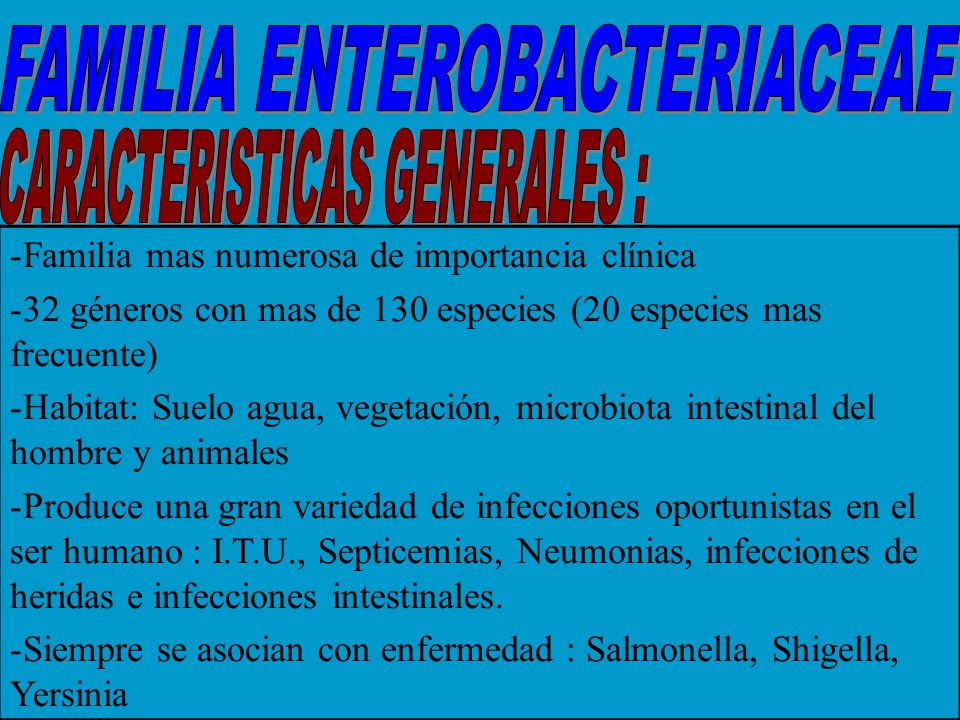 FAMILIA ENTEROBACTERIACEAE
CARACTERISTICAS GENERALES :

-Familia mas numerosa de importancia clínica

-32 géneros con mas de 130 especies (20 especies mas frecuente)

-Habitat: Suelo agua, vegetación, microbiota intestinal del hombre y animales

-Produce una gran variedad de infecciones oportunistas en el ser humano : I.T.U., Septicemias, Neumonias, infecciones de heridas e infecciones intestinales.

-Siempre se asocian con enfermedad : Salmonella, Shigella, Yersinia